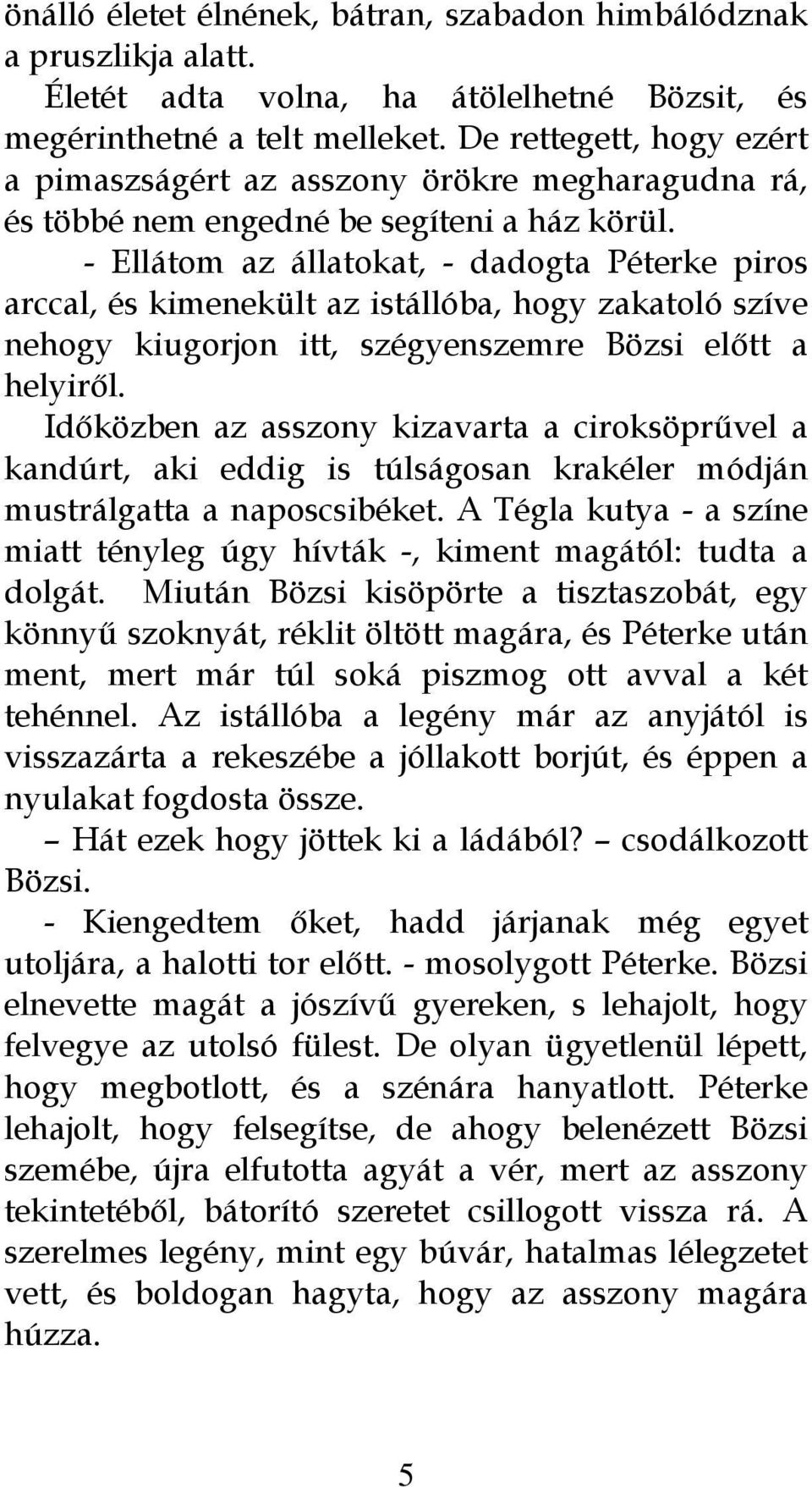 önálló életet élnének, bátran, szabadon himbálódznak a pruszlikja alatt.

Életét adta volna, ha átölelhetné Bözsit, és megérinthetné a telt melleket. De rettegett, hogy ezért a pimaszságért az asszony örökre megharagudna rá, és többé nem engedné be segíteni a ház körül.

- Ellátom az állatokat, - dadogta Péterke piros arccal, és kimenekült az istállóba, hogy zakatoló szíve nehogy kiugorjon itt, szégyenszemre Bözsi előtt a helyiről.

Időközben az asszony kizavarta a ciroksöprűvel a kandúrt, aki eddig is túlságosan krakéler módján mustrálgatta a naposcsibéket. A Tégla kutya - a színe miatt tényleg úgy hívták -, kiment magától: tudta a dolgát. Miután Bözsi kisöpörte a tisztaszobát, egy könnyű szoknyát, réklit öltött magára, és Péterke után ment, mert már túl soká piszmog ott avval a két tehénnel. Az istállóba a legény már az anyjától is visszazárta a rekeszébe a jóllakott borjút, és éppen a nyulakat fogdosta össze.

– Hát ezek hogy jöttek ki a ládából? – csodálkozott Bözsi.

- Kiengedtem őket, hadd járjanak még egyet utoljára, a halotti tor előtt. - mosolygott Péterke. Bözsi elnevette magát a jószívű gyereken, s lehajolt, hogy felvegye az utolsó fülest. De olyan ügyetlenül lépett, hogy megbotlott, és a szénára hanyatlott. Péterke lehajolt, hogy felsegítse, de ahogy belenézett Bözsi szemébe, újra elfutotta agyát a vér, mert az asszony tekintetéből, bátorító szeretet csillogott vissza rá. A szerelmes legény, mint egy búvár, hatalmas lélegzetet vett, és boldogan hagyta, hogy az asszony magára húzza.

5